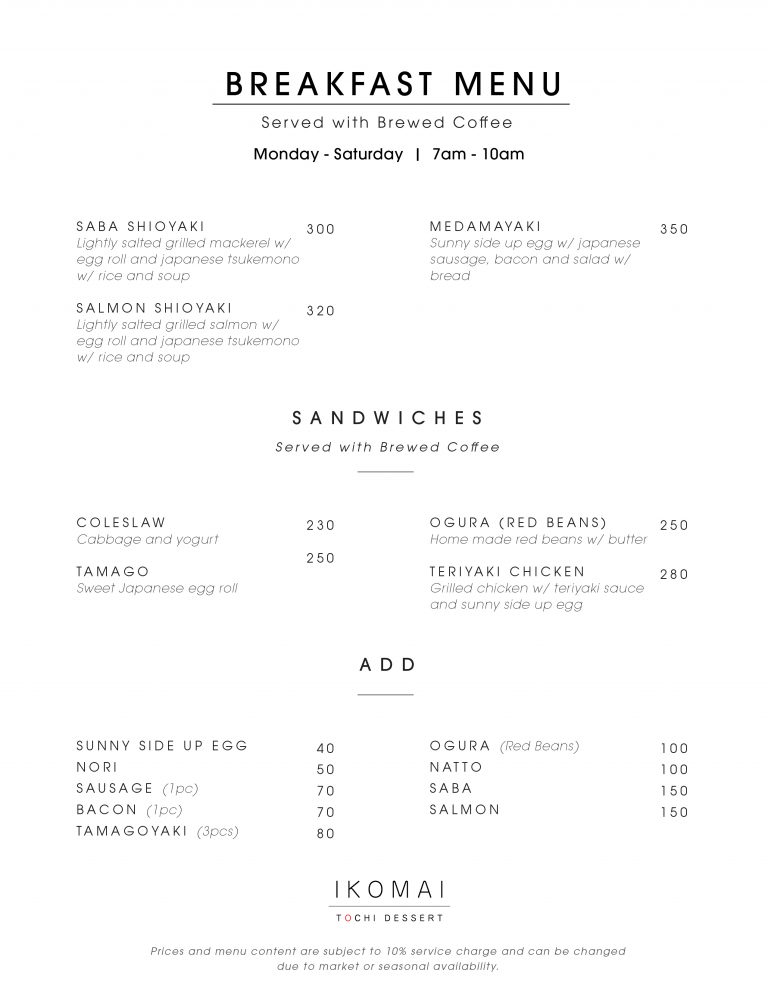 BREAKFAST MENU

Served with Brewed Coffee

Monday - Saturday | 7am - 10am

SABA SHIOYAKI 300
Lightly salted grilled mackerel w/ egg roll and japanese tsukemono w/ rice and soup

SALMON SHIOYAKI 320
Lightly salted grilled salmon w/ egg roll and japanese tsukemono w/ rice and soup

MEDAMAYAKI 350
Sunny side up egg w/ japanese sausage, bacon and salad w/ bread

SANDWICHES

Served with Brewed Coffee

COLESLAW 230
Cabbage and yogurt

TAMAGO 250
Sweet Japanese egg roll

OGURA (RED BEANS) 250
Home made red beans w/ butter

TERIYAKI CHICKEN 280
Grilled chicken w/ teriyaki sauce and sunny side up egg

ADD

SUNNY SIDE UP EGG 40
NORI 50
SAUSAGE (1pc) 70
BACON (1pc) 70
TAMAGOYAKI (3pcs) 80

OGURA (Red Beans) 100
NATTO 100
SABA 150
SALMON 150

IKOMAI
TOCHI DESSERT

Prices and menu content are subject to 10% service charge and can be changed due to market or seasonal availability.